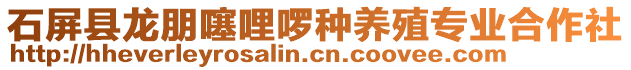 石屏县龙朋噻哩啰种养殖专业合作社
http://hheverleyrosalin.cn.coovee.com